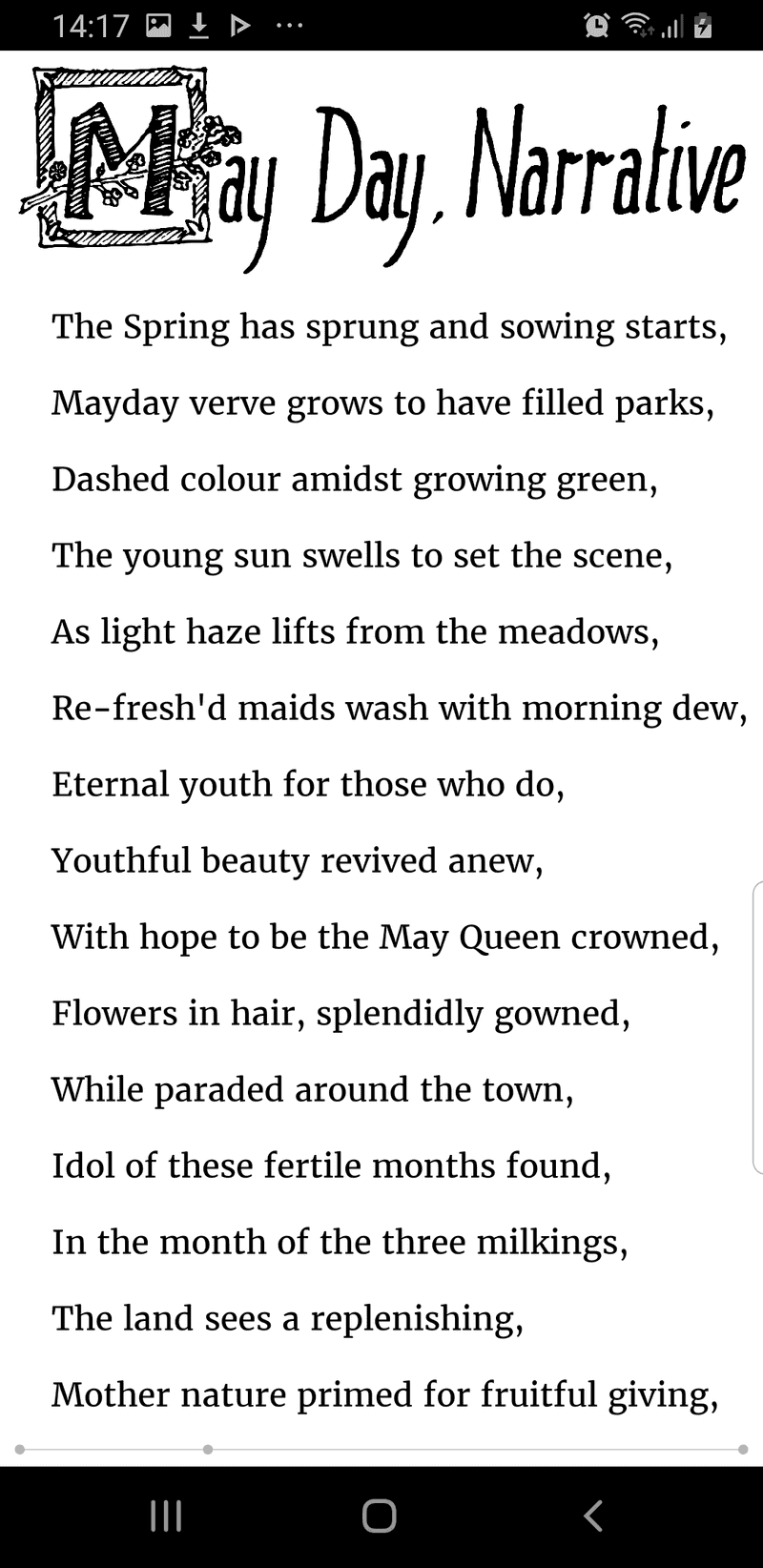 14:17

May Day. Narrative

The Spring has sprung and sowing starts,
Mayday verve grows to have filled parks,
Dashed colour amidst growing green,
The young sun swells to set the scene,
As light haze lifts from the meadows,
Re-fresh'd maids wash with morning dew,
Eternal youth for those who do,
Youthful beauty revived anew,
With hope to be the May Queen crowned,
Flowers in hair, splendidly gowned,
While paraded around the town,
Idol of these fertile months found,
In the month of the three milkings,
The land sees a replenishing,
Mother nature primed for fruitful giving,